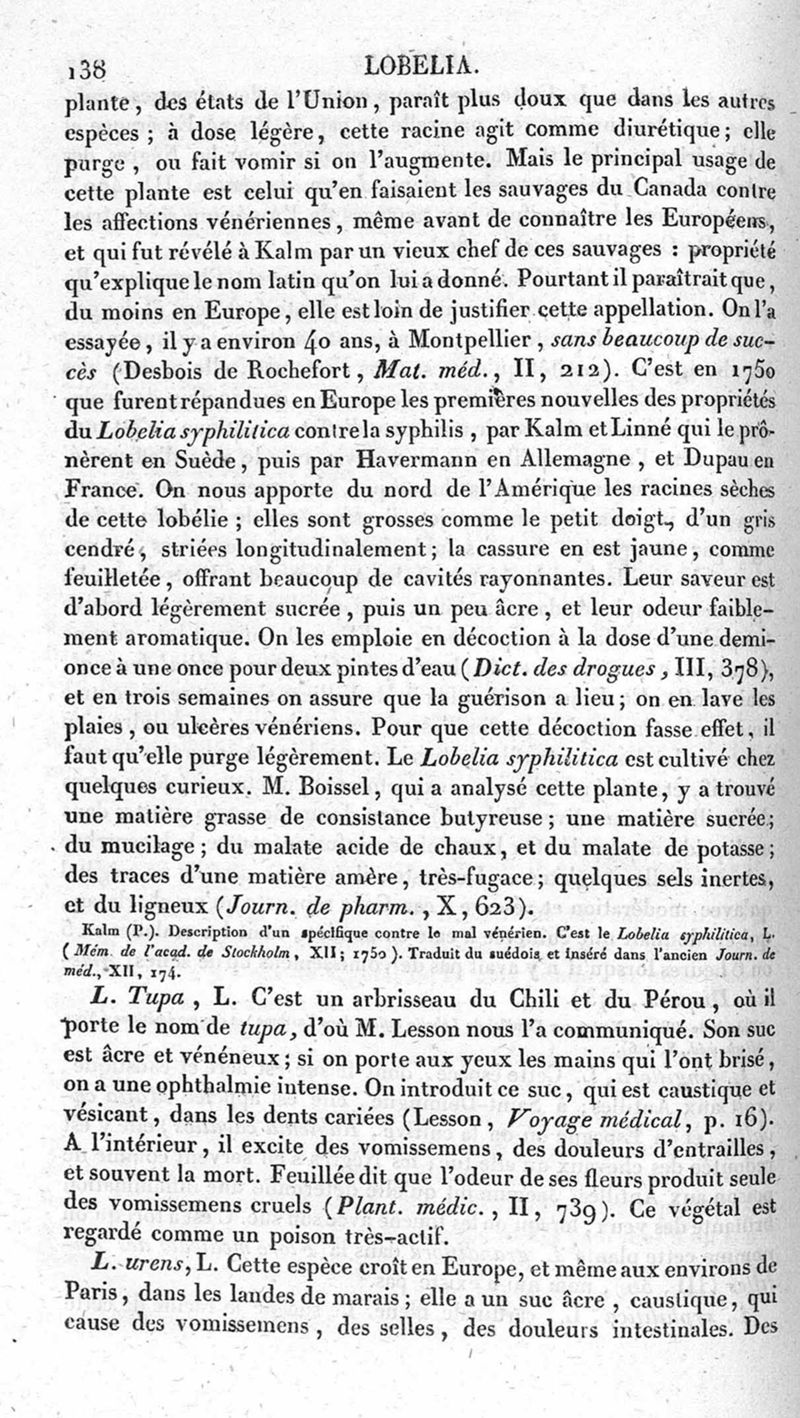 138 LOBELIA.

plante, des états de l'Union, paraît plus doux que dans les autres espèces ; à dose légère, cette racine agit comme diurétique; elle purge, ou fait vomir si on l'augmente. Mais le principal usage de cette plante est celui qu'en faisaient les sauvages du Canada contre les affections vénériennes, même avant de connaître les Européens, et qui fut révélé à Kalm par un vieux chef de ces sauvages : propriété qu'explique le nom latin qu'on lui a donné. Pourtant il paraîtrait que, du moins en Europe, elle est loin de justifier cette appellation. On l'a essayée, il y a environ 40 ans, à Montpellier, sans beaucoup de succès (Desbois de Rochefort, Mat. méd., II, 212). C'est en 1750 que furent répandues en Europe les premières nouvelles des propriétés du Lobelia syphilitica contre la syphilis, par Kalm et Linné qui le prônèrent en Suède, puis par Havermann en Allemagne, et Dupau en France. On nous apporte du nord de l'Amérique les racines sèches de cette lobélie ; elles sont grosses comme le petit doigt, d'un gris cendré, striées longitudinalement; la cassure en est jaune, comme feuilletée, offrant beaucoup de cavités rayonnantes. Leur saveur est d'abord légèrement sucrée, puis un peu âcre, et leur odeur faiblement aromatique. On les emploie en décoction à la dose d'une demi-once à une once pour deux pintes d'eau (Dict. des drogues, III, 378), et en trois semaines on assure que la guérison a lieu; on en lave les plaies, ou ulcères vénériens. Pour que cette décoction fasse effet, il faut qu'elle purge légèrement. Le Lobelia syphilitica est cultivé chez quelques curieux. M. Boissel, qui a analysé cette plante, y a trouvé une matière grasse de consistance butyreuse; une matière sucrée; du mucilage; du malate acide de chaux, et du malate de potasse; des traces d'une matière amère, très-fugace; quelques sels inertes, et du ligneux (Journ. de pharm., X, 623).

Kalm (P.). Description d'un spécifique contre le mal vénérien. C'est le Lobelia syphilitica, L. (Mém. de l'acad. de Stockholm, XII; 1750). Traduit du suédois et inséré dans l'ancien Journ. de méd., XII, 174.

L. Tupa, L. C'est un arbrisseau du Chili et du Pérou, où il porte le nom de tupa, d'où M. Lesson nous l'a communiqué. Son suc est âcre et vénéneux; si on porte aux yeux les mains qui l'ont brisé, on a une ophthalmie intense. On introduit ce suc, qui est caustique et vésicant, dans les dents cariées (Lesson, Voyage médical, p. 16). A l'intérieur, il excite des vomissemens, des douleurs d'entrailles, et souvent la mort. Feuillée dit que l'odeur de ses fleurs produit seule des vomissemens cruels (Plant. médic., II, 739). Ce végétal est regardé comme un poison très-actif.

L. urens, L. Cette espèce croît en Europe, et même aux environs de Paris, dans les landes de marais; elle a un suc âcre, caustique, qui cause des vomissemens, des selles, des douleurs intestinales. Des